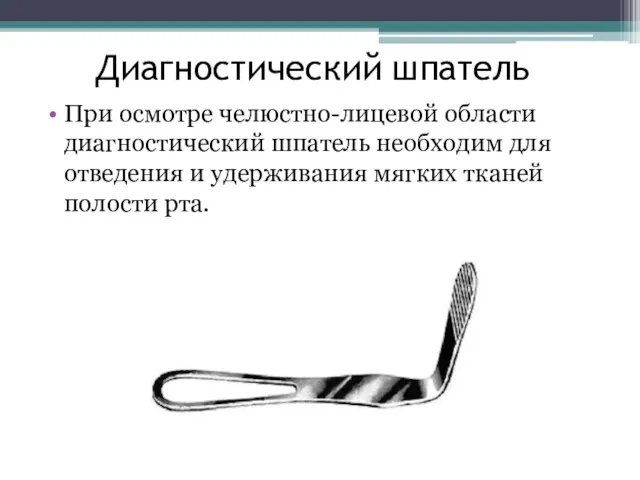 Диагностический шпатель

• При осмотре челюстно-лицевой области диагностический шпатель необходим для отведения и удерживания мягких тканей полости рта.